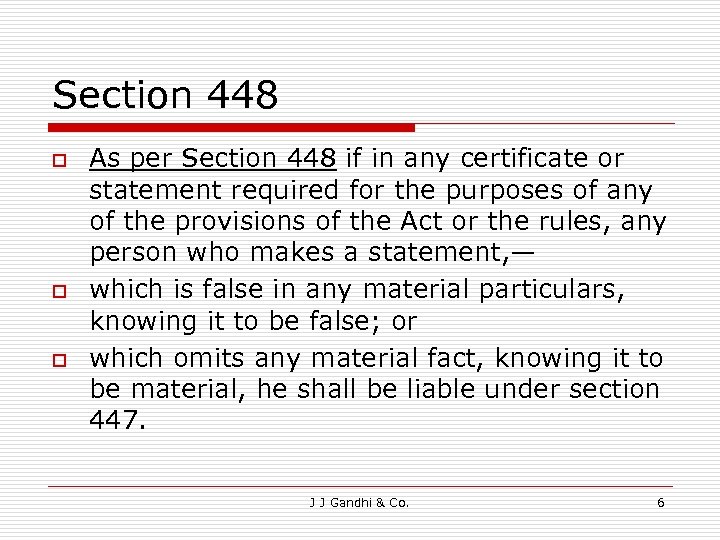 Section 448

As per Section 448 if in any certificate or statement required for the purposes of any of the provisions of the Act or the rules, any person who makes a statement,—

which is false in any material particulars, knowing it to be false; or

which omits any material fact, knowing it to be material, he shall be liable under section 447.

J J Gandhi & Co.

6